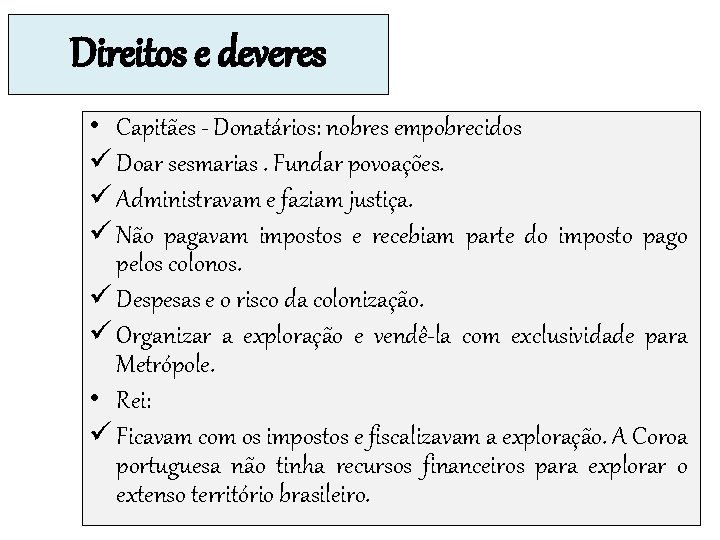 Direitos e deveres

• Capitães - Donatários: nobres empobrecidos
✓ Doar sesmarias . Fundar povoações.
✓ Administravam e faziam justiça.
✓ Não pagavam impostos e recebiam parte do imposto pago pelos colonos.
✓ Despesas e o risco da colonização.
✓ Organizar a exploração e vendê-la com exclusividade para Metrópole.
• Rei:
✓ Ficavam com os impostos e fiscalizavam a exploração. A Coroa portuguesa não tinha recursos financeiros para explorar o extenso território brasileiro.